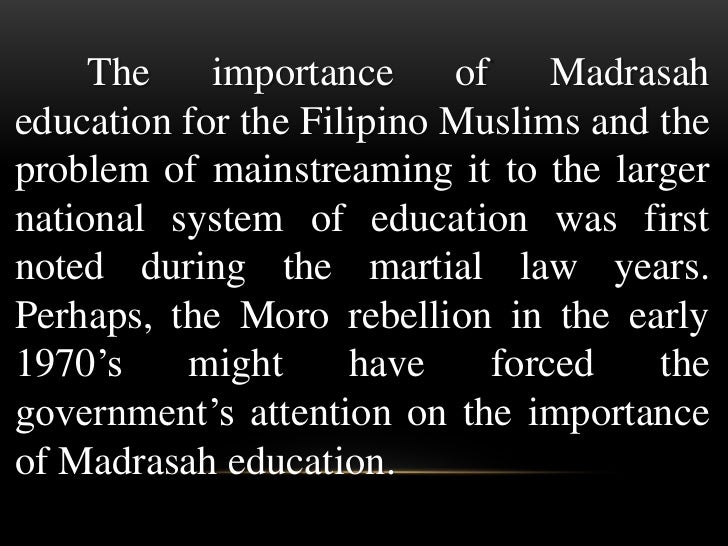 The importance of Madrasah education for the Filipino Muslims and the problem of mainstreaming it to the larger national system of education was first noted during the martial law years. Perhaps, the Moro rebellion in the early 1970's might have forced the government's attention on the importance of Madrasah education.